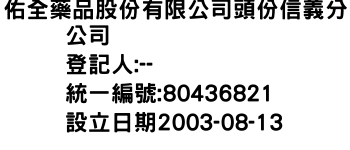 佑全藥品股份有限公司頭份信義分公司
登記人:--
統一編號:80436821
設立日期2003-08-13